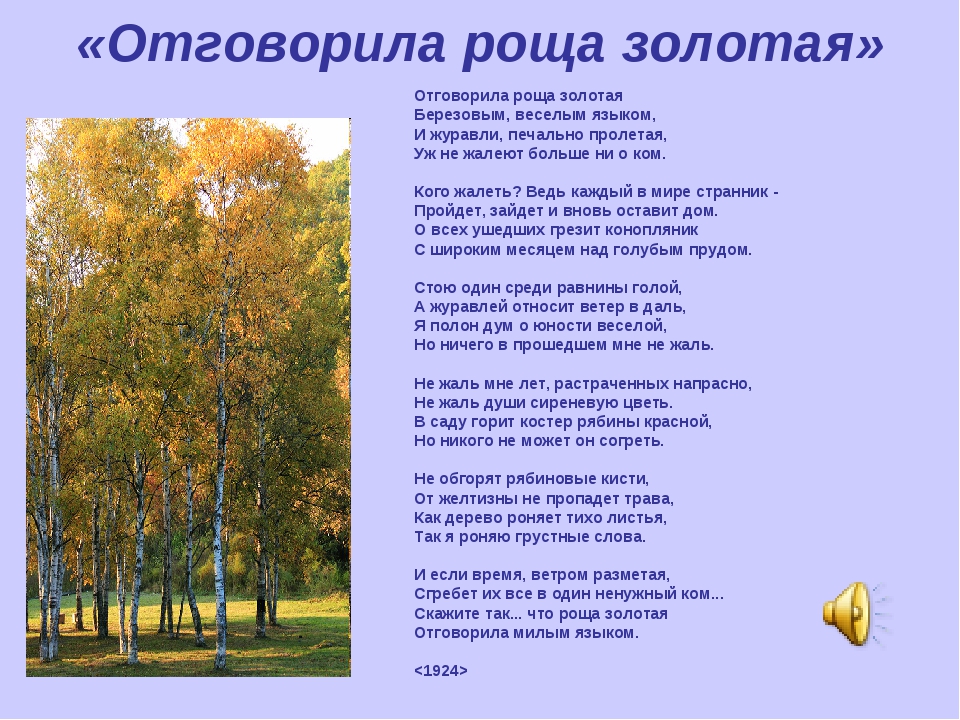 «Отговорила роща золотая»

Отговорила роща золотая
Березовым, веселым языком,
И журавли, печально пролетая,
Уж не жалеют больше ни о ком.

Кого жалеть? Ведь каждый в мире странник -
Пройдет, зайдет и вновь оставит дом.
О всех ушедших грезит конопляник
С широким месяцем над голубым прудом.

Стою один среди равнины голой,
А журавлей относит ветер в даль,
Я полон дум о юности веселой,
Но ничего в прошедшем мне не жаль.

Не жаль мне лет, растраченных напрасно,
Не жаль души сиреневую цветь.
В саду горит костер рябины красной,
Но никого не может он согреть.

Не обгорят рябиновые кисти,
От желтизны не пропадет трава,
Как дерево роняет тихо листья,
Так я роняю грустные слова.

И если время, ветром разметая,
Сгребет их все в один ненужный ком...
Скажите так... что роща золотая
Отговорила милым языком.

<1924>